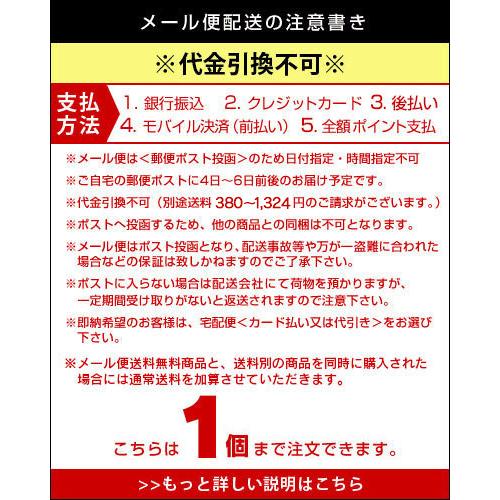 メール便配送の注意書き

※代金引換不可※

支払方法

1. 銀行振込　2. クレジットカード　3. 後払い
4. モバイル決済（前払い）　5. 全額ポイント支払

※メール便は＜郵便ポスト投函＞のため日付指定・時間指定不可

※ご自宅の郵便ポストに4日～6日前後のお届け予定です。

※代金引換不可（別途送料 380～1,324円のご請求がございます。）

※ポストへ投函するため、他の商品との同梱は不可となります。

※メール便はポスト投函となり、配送事故等や万が一盗難に合われた場合などの保証は致しかねますのでご了承下さい。

※ポストに入らない場合は配送会社にて荷物を預かりますが、一定期間受け取りがないと返送されますので注意下さい。

※即納希望のお客様は、宅配便＜カード払い又は代引き＞をお選び下さい。

※メール便送料無料商品と、送料別の商品を同時に購入された場合には通常送料を加算させていただきます。

こちらは 1個 まで注文できます。

>>もっと詳しい説明はこちら